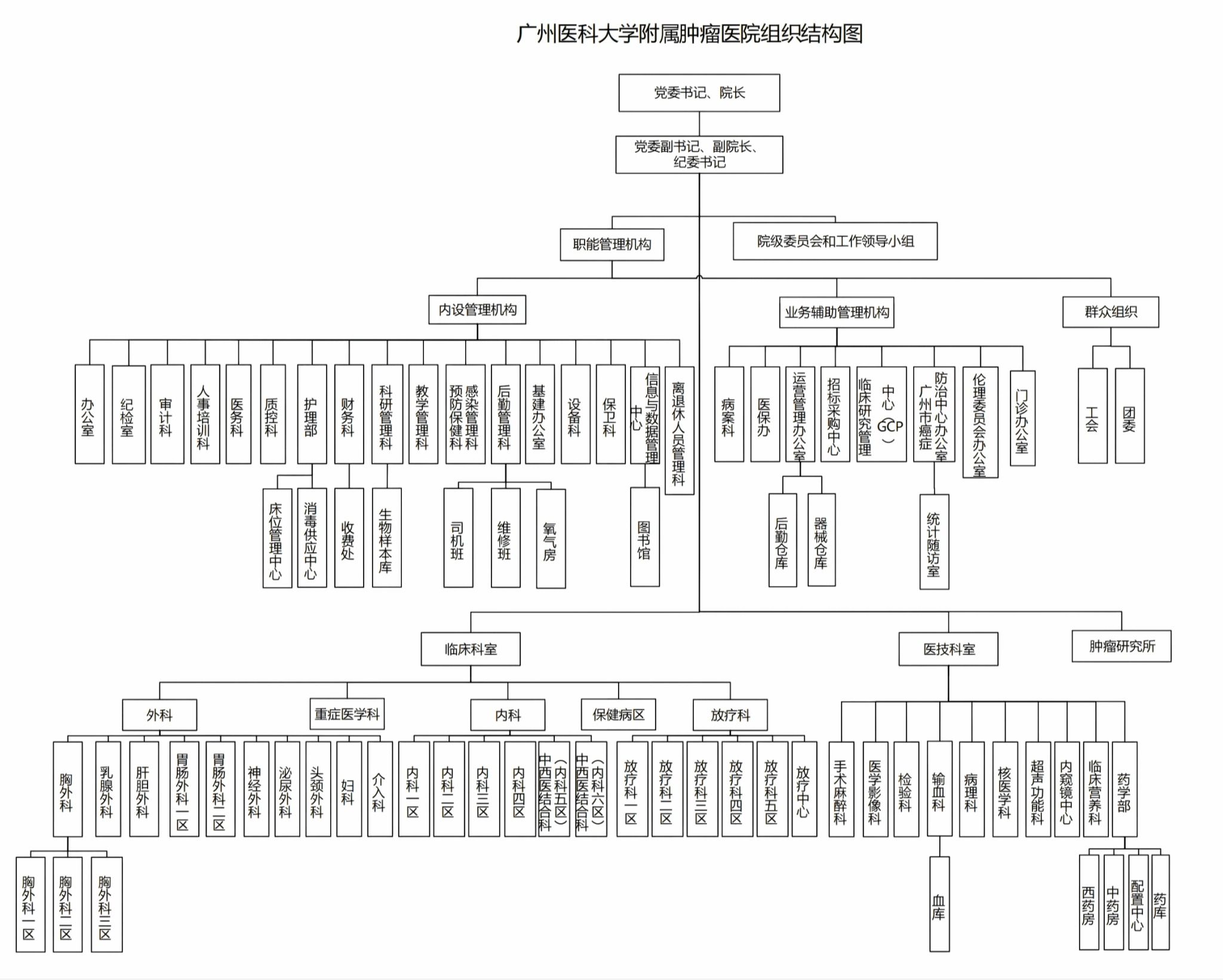 广州医科大学附属肿瘤医院组织结构图

党委书记、院长

党委副书记、副院长、纪委书记

职能管理机构

院级委员会和工作领导小组

内设管理机构

业务辅助管理机构

群众组织

办公室
纪检室
审计科
人事培训科
医务科
质控科
护理部
财务科
科研管理科
教学管理科
感染管理科 预防保健科
后勤管理科
基建办公室
设备科
保卫科
信息与数据管理中心
离退休人员管理科

床位管理中心
消毒供应中心
收费处
生物样本库
司机班
维修班
氧气房
图书馆

病案科
医保办
运营管理办公室
招标采购中心
临床研究管理中心（GCP）
广州市癌症防治中心办公室
伦理委员会办公室
门诊办公室

后勤仓库
器械仓库
统计随访室

工会
团委

临床科室

医技科室

肿瘤研究所

外科
重症医学科
内科
保健病区
放疗科

胸外科
乳腺外科
肝胆外科
胃肠外科一区
胃肠外科二区
神经外科
泌尿外科
头颈外科
妇科
介入科
内科一区
内科二区
内科三区
内科四区
中西医结合科（内科五区）
中西医结合科（内科六区）
放疗科一区
放疗科二区
放疗科三区
放疗科四区
放疗科五区
放疗中心

胸外科一区
胸外科二区
胸外科三区

手术麻醉科
医学影像科
检验科
输血科
病理科
核医学科
超声功能科
内窥镜中心
临床营养科
药学部

血库

西药房
中药房
配置中心
药库